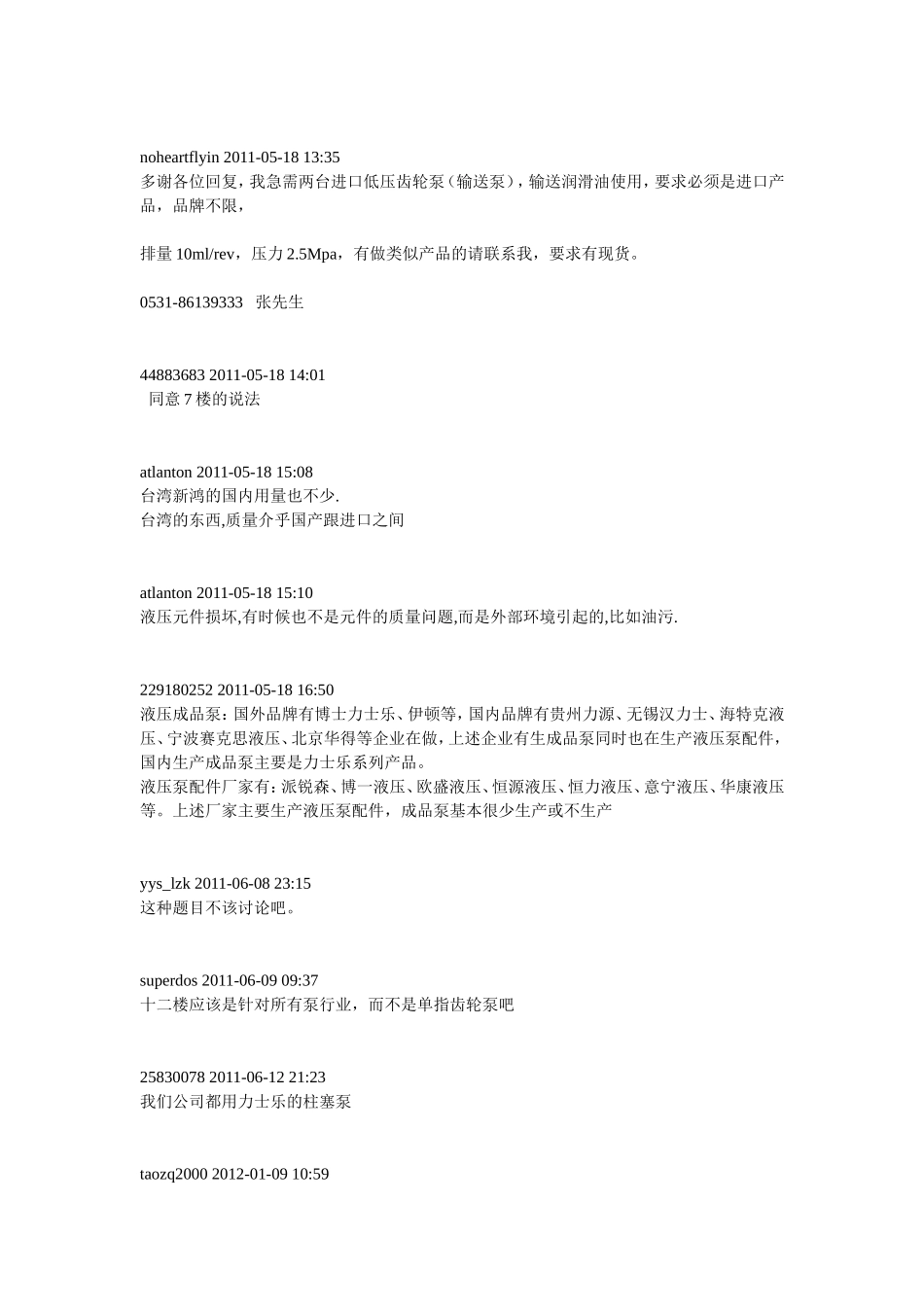 noheartflyin 2011-05-18 13:35
多谢各位回复，我急需两台进口低压齿轮泵（输送泵），输送润滑油使用，要求必须是进口产品，品牌不限，

排量 10ml/rev，压力 2.5Mpa，有做类似产品的请联系我，要求有现货。

0531-86139333 张先生

44883683 2011-05-18 14:01
同意 7 楼的说法

atlanton 2011-05-18 15:08
台湾新鸿的国内用量也不少.
台湾的东西,质量介乎国产跟进口之间

atlanton 2011-05-18 15:10
液压元件损坏,有时候也不是元件的质量问题,而是外部环境引起的,比如油污.

229180252 2011-05-18 16:50
液压成品泵：国外品牌有博士力士乐、伊顿等，国内品牌有贵州力源、无锡汉力士、海特克液压、宁波赛克思液压、北京华得等企业在做，上述企业有生成品泵同时也在生产液压泵配件，国内生产成品泵主要是力士乐系列产品。
液压泵配件厂家有：派锐森、博一液压、欧盛液压、恒源液压、恒力液压、意宁液压、华康液压等。上述厂家主要生产液压泵配件，成品泵基本很少生产或不生产

yys_lzk 2011-06-08 23:15
这种题目不该讨论吧。

superdos 2011-06-09 09:37
十二楼应该是针对所有泵行业，而不是单指齿轮泵吧

25830078 2011-06-12 21:23
我们公司都用力士乐的柱塞泵

taozq2000 2012-01-09 10:59